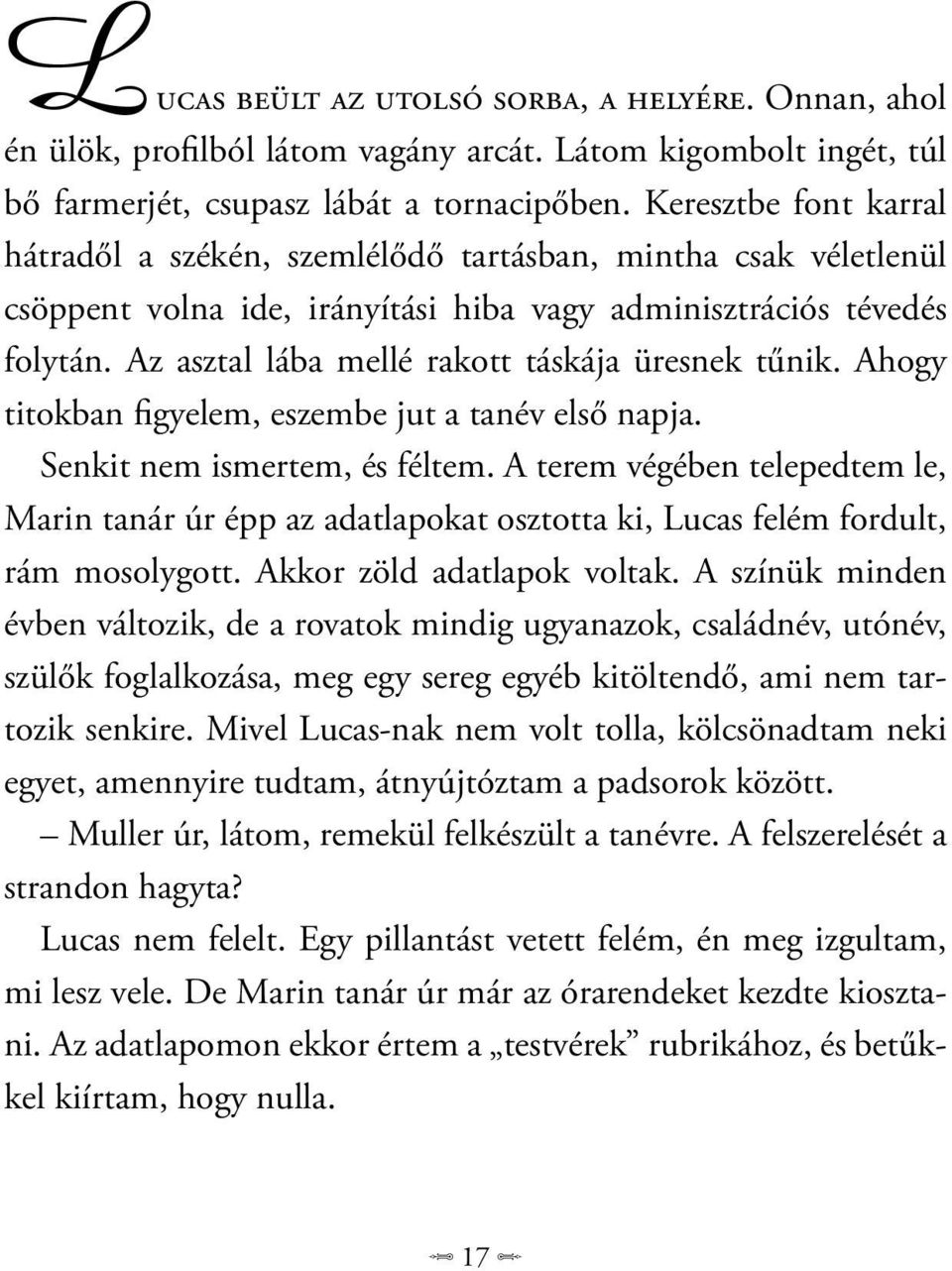 Lucas beült az utolsó sorba, a helyére. Onnan, ahol én ülök, profilból látom vagány arcát. Látom kigombolt ingét, túl bő farmerjét, csupasz lábát a tornacipőben. Keresztbe font karral hátradől a székén, szemlélődő tartásban, mintha csak véletlenül csöppent volna ide, irányítási hiba vagy adminisztrációs tévedés folytán. Az asztal lába mellé rakott táskája üresnek tűnik. Ahogy titokban figyelem, eszembe jut a tanév első napja.

Senkit nem ismertem, és féltem. A terem végében telepedtem le, Marin tanár úr épp az adatlapokat osztotta ki, Lucas felém fordult, rám mosolygott. Akkor zöld adatlapok voltak. A színük minden évben változik, de a rovatok mindig ugyanazok, családnév, utónév, szülők foglalkozása, meg egy sereg egyéb kitöltendő, ami nem tartozik senkire. Mivel Lucas-nak nem volt tolla, kölcsönadtam neki egyet, amennyire tudtam, átnyújtóztam a padsorok között.

– Muller úr, látom, remekül felkészült a tanévre. A felszerelését a strandon hagyta?

Lucas nem felelt. Egy pillantást vetett felém, én meg izgultam, mi lesz vele. De Marin tanár úr már az órarendeket kezdte kiosztani. Az adatlapomon ekkor értem a „testvérek” rubrikához, és betűkkel kiírtam, hogy nulla.

17